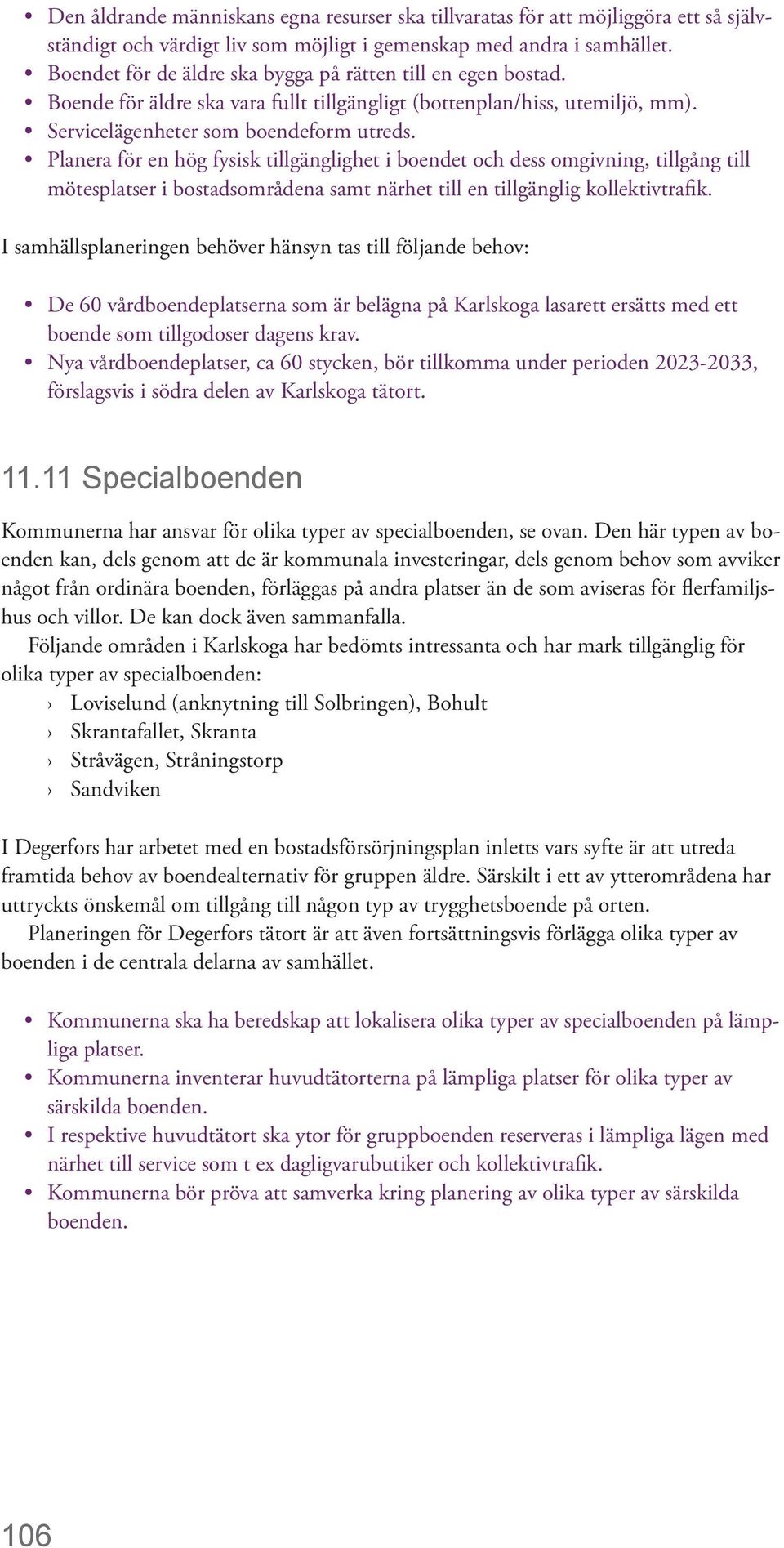 • Den åldrande människans egna resurser ska tillvaratas för att möjliggöra ett så självständigt och värdigt liv som möjligt i gemenskap med andra i samhället.
• Boendet för de äldre ska bygga på rätten till en egen bostad.
• Boende för äldre ska vara fullt tillgängligt (bottenplan/hiss, utemiljö, mm).
• Servicelägenheter som boendeform utreds.
• Planera för en hög fysisk tillgänglighet i boendet och dess omgivning, tillgång till mötesplatser i bostadsområdena samt närhet till en tillgänglig kollektivtrafik.

I samhällsplaneringen behöver hänsyn tas till följande behov:

• De 60 vårdboendeplatserna som är belägna på Karlskoga lasarett ersätts med ett boende som tillgodoser dagens krav.
• Nya vårdboendeplatser, ca 60 stycken, bör tillkomma under perioden 2023-2033, förslagsvis i södra delen av Karlskoga tätort.

11.11 Specialboenden

Kommunerna har ansvar för olika typer av specialboenden, se ovan. Den här typen av boenden kan, dels genom att de är kommunala investeringar, dels genom behov som avviker något från ordinära boenden, förläggas på andra platser än de som aviseras för flerfamiljshus och villor. De kan dock även sammanfalla.
Följande områden i Karlskoga har bedömts intressanta och har mark tillgänglig för olika typer av specialboenden:
› Loviselund (anknytning till Solbringen), Bohult
› Skrantafallet, Skranta
› Stråvägen, Stråningstorp
› Sandviken

I Degerfors har arbetet med en bostadsförsörjningsplan inletts vars syfte är att utreda framtida behov av boendealternativ för gruppen äldre. Särskilt i ett av ytterområdena har uttryckts önskemål om tillgång till någon typ av trygghetsboende på orten.
Planeringen för Degerfors tätort är att även fortsättningsvis förlägga olika typer av boenden i de centrala delarna av samhället.

• Kommunerna ska ha beredskap att lokalisera olika typer av specialboenden på lämpliga platser.
• Kommunerna inventerar huvudtätorterna på lämpliga platser för olika typer av särskilda boenden.
• I respektive huvudtätort ska ytor för gruppboenden reserveras i lämpliga lägen med närhet till service som t ex dagligvarubutiker och kollektivtrafik.
• Kommunerna bör pröva att samverka kring planering av olika typer av särskilda boenden.

106